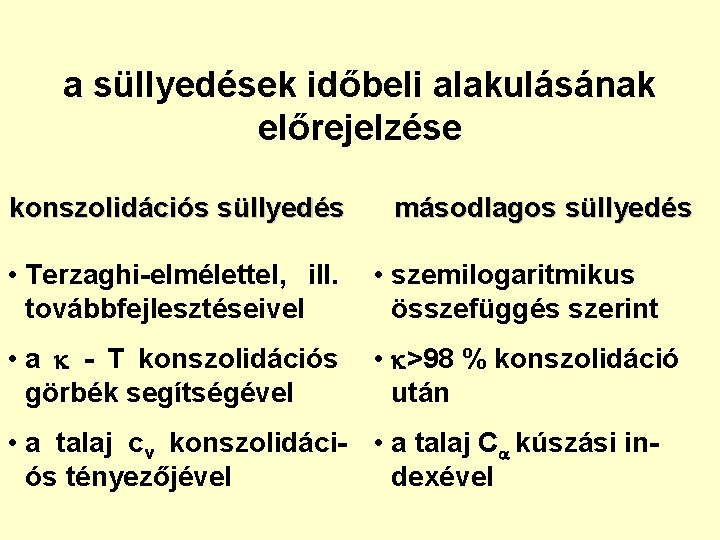 a süllyedések időbeli alakulásának előrejelzése

konszolidációs süllyedés

• Terzaghi-elmélettel, ill. továbbfejlesztéseivel

• a $\kappa$ - T konszolidációs görbék segítségével

• a talaj $c_v$ konszolidációs tényezőjével

másodlagos süllyedés

• szemilogaritmikus összefüggés szerint

• $\kappa$>98 % konszolidáció után

• a talaj $C_\alpha$ kúszási indexével